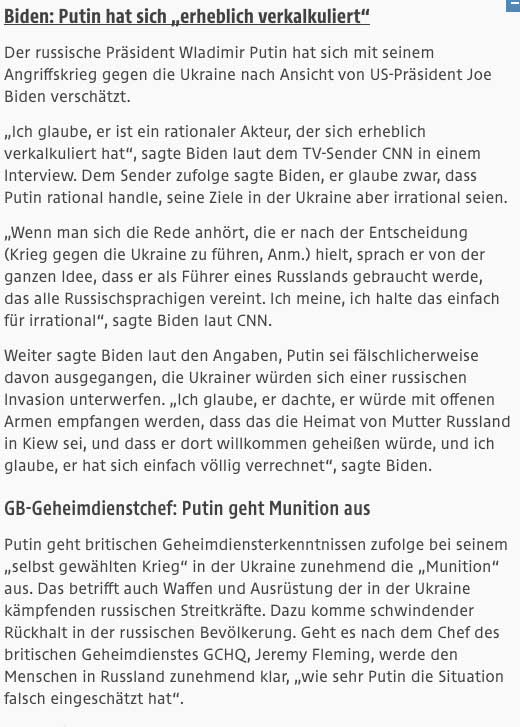 Biden: Putin hat sich „erheblich verkalkuliert“

Der russische Präsident Wladimir Putin hat sich mit seinem Angriffskrieg gegen die Ukraine nach Ansicht von US-Präsident Joe Biden verschätzt.

„Ich glaube, er ist ein rationaler Akteur, der sich erheblich verkalkuliert hat“, sagte Biden laut dem TV-Sender CNN in einem Interview. Dem Sender zufolge sagte Biden, er glaube zwar, dass Putin rational handle, seine Ziele in der Ukraine aber irrational seien.

„Wenn man sich die Rede anhört, die er nach der Entscheidung (Krieg gegen die Ukraine zu führen, Anm.) hielt, sprach er von der ganzen Idee, dass er als Führer eines Russlands gebraucht werde, das alle Russischsprachigen vereint. Ich meine, ich halte das einfach für irrational“, sagte Biden laut CNN.

Weiter sagte Biden laut den Angaben, Putin sei fälschlicherweise davon ausgegangen, die Ukrainer würden sich einer russischen Invasion unterwerfen. „Ich glaube, er dachte, er würde mit offenen Armen empfangen werden, dass das die Heimat von Mutter Russland in Kiew sei, und dass er dort willkommen geheißen würde, und ich glaube, er hat sich einfach völlig verrechnet“, sagte Biden.

GB-Geheimdienstchef: Putin geht Munition aus

Putin geht britischen Geheimdiensterkenntnissen zufolge bei seinem „selbst gewählten Krieg“ in der Ukraine zunehmend die „Munition“ aus. Das betrifft auch Waffen und Ausrüstung der in der Ukraine kämpfenden russischen Streitkräfte. Dazu komme schwindender Rückhalt in der russischen Bevölkerung. Geht es nach dem Chef des britischen Geheimdienstes GCHQ, Jeremy Fleming, werde den Menschen in Russland zunehmend klar, „wie sehr Putin die Situation falsch eingeschätzt hat“.